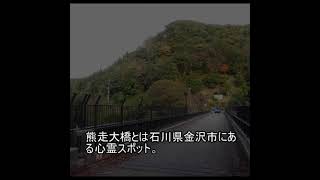 熊走大橋とは石川県金沢市にある心霊スポット。